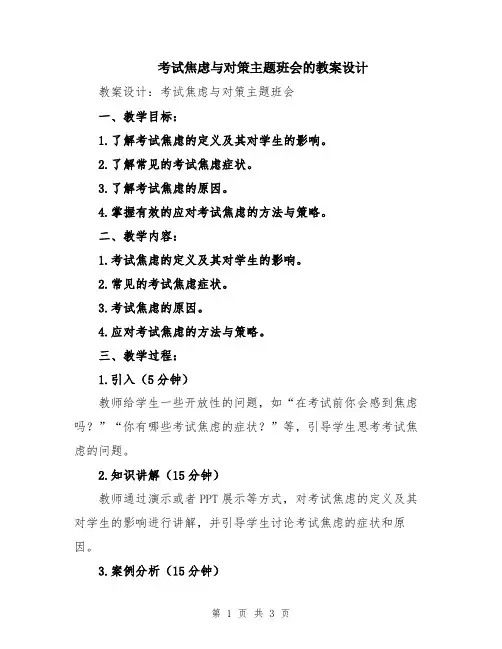 考试焦虑与对策主题班会的教案设计

教案设计：考试焦虑与对策主题班会

一、教学目标：

1.了解考试焦虑的定义及其对学生的影响。

2.了解常见的考试焦虑症状。

3.了解考试焦虑的原因。

4.掌握有效的应对考试焦虑的方法与策略。

二、教学内容：

1.考试焦虑的定义及其对学生的影响。

2.常见的考试焦虑症状。

3.考试焦虑的原因。

4.应对考试焦虑的方法与策略。

三、教学过程：

1.引入（5分钟）

教师给学生一些开放性的问题，如“在考试前你会感到焦虑吗？”“你有哪些考试焦虑的症状？”等，引导学生思考考试焦虑的问题。

2.知识讲解（15分钟）

教师通过演示或者PPT展示等方式，对考试焦虑的定义及其对学生的影响进行讲解，并引导学生讨论考试焦虑的症状和原因。

3.案例分析（15分钟）

第 1 页 共 3 页